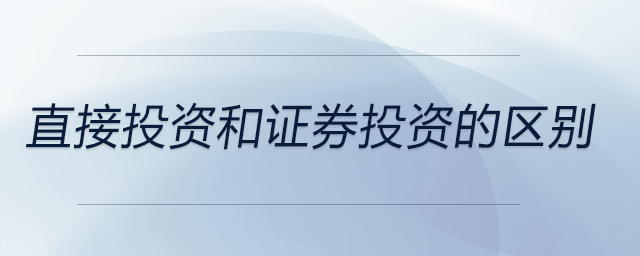 直接投资和证券投资的区别